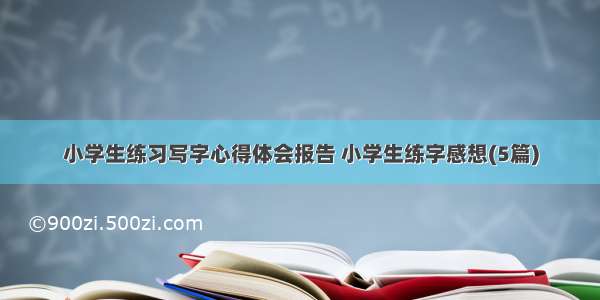 小学生练习写字心得体会报告 小学生练字感想(5篇)

©900zi.500zi.com